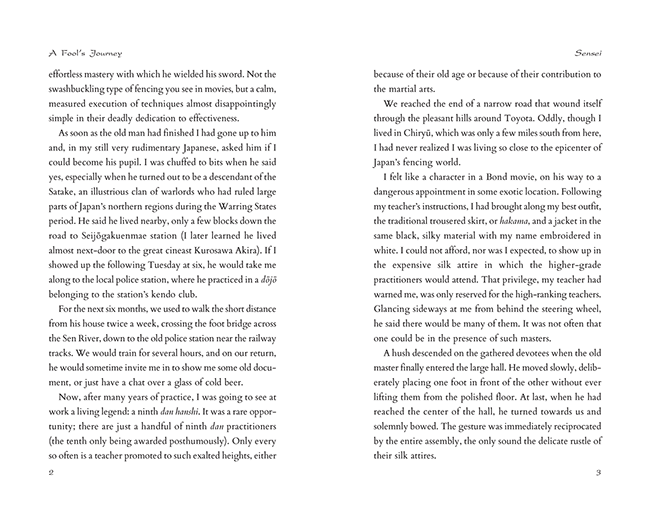 A Fool's Journey

effortless mastery with which he wielded his sword. Not the swashbuckling type of fencing you see in movies, but a calm, measured execution of techniques almost disappointingly simple in their deadly dedication to effectiveness.

As soon as the old man had finished I had gone up to him and, in my still very rudimentary Japanese, asked him if I could become his pupil. I was chuffed to bits when he said yes, especially when he turned out to be a descendant of the Satake, an illustrious clan of warlords who had ruled large parts of Japan's northern regions during the Warring States period. He said he lived nearby, only a few blocks down the road to Seijōgakuenmae station (I later learned he lived almost next-door to the great cineast Kurosawa Akira). If I showed up the following Tuesday at six, he would take me along to the local police station, where he practiced in a dōjō belonging to the station's kendo club.

For the next six months, we used to walk the short distance from his house twice a week, crossing the foot bridge across the Sen River, down to the old police station near the railway tracks. We would train for several hours, and on our return, he would sometime invite me in to show me some old document, or just have a chat over a glass of cold beer.

Now, after many years of practice, I was going to see at work a living legend: a ninth dan hanshi. It was a rare opportunity; there are just a handful of ninth dan practitioners (the tenth only being awarded posthumously). Only every so often is a teacher promoted to such exalted heights, either

2

Sensei

because of their old age or because of their contribution to the martial arts.

We reached the end of a narrow road that wound itself through the pleasant hills around Toyota. Oddly, though I lived in Chiryū, which was only a few miles south from here, I had never realized I was living so close to the epicenter of Japan's fencing world.

I felt like a character in a Bond movie, on his way to a dangerous appointment in some exotic location. Following my teacher's instructions, I had brought along my best outfit, the traditional trousered skirt, or hakama, and a jacket in the same black, silky material with my name embroidered in white. I could not afford, nor was I expected, to show up in the expensive silk attire in which the higher-grade practitioners would attend. That privilege, my teacher had warned me, was only reserved for the high-ranking teachers. Glancing sideways at me from behind the steering wheel, he said there would be many of them. It was not often that one could be in the presence of such masters.

A hush descended on the gathered devotees when the old master finally entered the large hall. He moved slowly, deliberately placing one foot in front of the other without ever lifting them from the polished floor. At last, when he had reached the center of the hall, he turned towards us and solemnly bowed. The gesture was immediately reciprocated by the entire assembly, the only sound the delicate rustle of their silk attires.

3